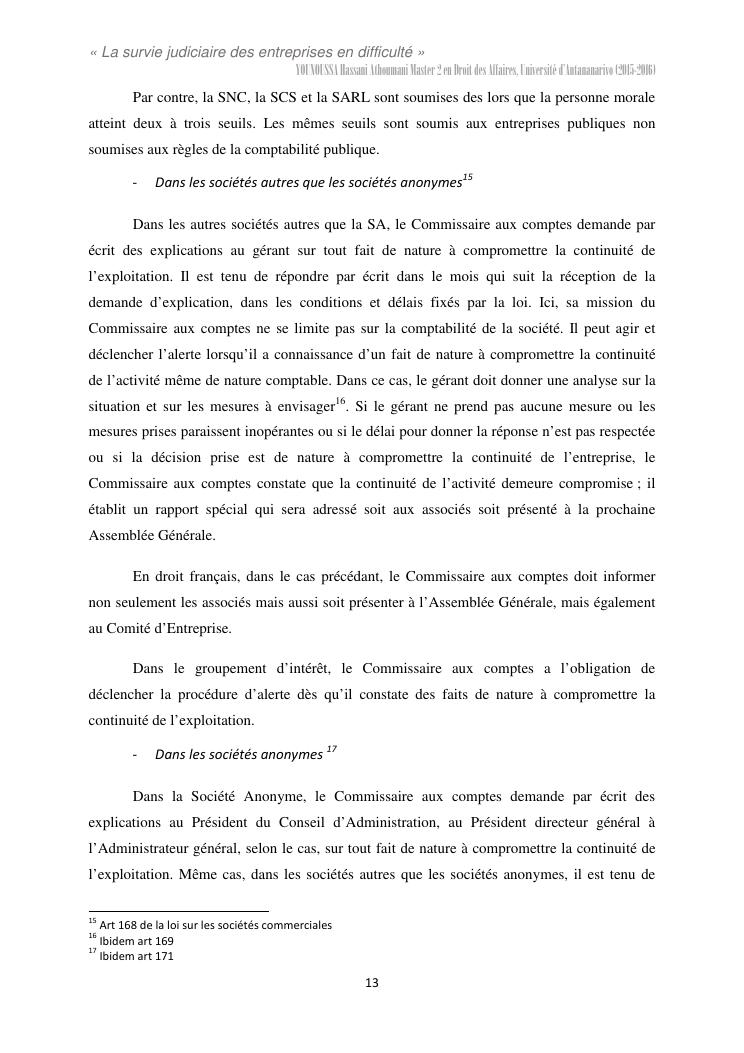 « La survie judiciaire des entreprises en difficulté »
YOUNOUSSA Hassani Athoumani Master 2 en Droit des Affaires, Université d'Antananarivo (2015-2016)

Par contre, la SNC, la SCS et la SARL sont soumises des lors que la personne morale atteint deux à trois seuils. Les mêmes seuils sont soumis aux entreprises publiques non soumises aux règles de la comptabilité publique.

- Dans les sociétés autres que les sociétés anonymes$^{15}$

Dans les autres sociétés autres que la SA, le Commissaire aux comptes demande par écrit des explications au gérant sur tout fait de nature à compromettre la continuité de l'exploitation. Il est tenu de répondre par écrit dans le mois qui suit la réception de la demande d'explication, dans les conditions et délais fixés par la loi. Ici, sa mission du Commissaire aux comptes ne se limite pas sur la comptabilité de la société. Il peut agir et déclencher l'alerte lorsqu'il a connaissance d'un fait de nature à compromettre la continuité de l'activité même de nature comptable. Dans ce cas, le gérant doit donner une analyse sur la situation et sur les mesures à envisager$^{16}$. Si le gérant ne prend pas aucune mesure ou les mesures prises paraissent inopérantes ou si le délai pour donner la réponse n'est pas respectée ou si la décision prise est de nature à compromettre la continuité de l'entreprise, le Commissaire aux comptes constate que la continuité de l'activité demeure compromise ; il établit un rapport spécial qui sera adressé soit aux associés soit présenté à la prochaine Assemblée Générale.

En droit français, dans le cas précédant, le Commissaire aux comptes doit informer non seulement les associés mais aussi soit présenter à l'Assemblée Générale, mais également au Comité d'Entreprise.

Dans le groupement d'intérêt, le Commissaire aux comptes a l'obligation de déclencher la procédure d'alerte dès qu'il constate des faits de nature à compromettre la continuité de l'exploitation.

- Dans les sociétés anonymes $^{17}$

Dans la Société Anonyme, le Commissaire aux comptes demande par écrit des explications au Président du Conseil d'Administration, au Président directeur général à l'Administrateur général, selon le cas, sur tout fait de nature à compromettre la continuité de l'exploitation. Même cas, dans les sociétés autres que les sociétés anonymes, il est tenu de

$^{15}$ Art 168 de la loi sur les sociétés commerciales
$^{16}$ Ibidem art 169
$^{17}$ Ibidem art 171

13